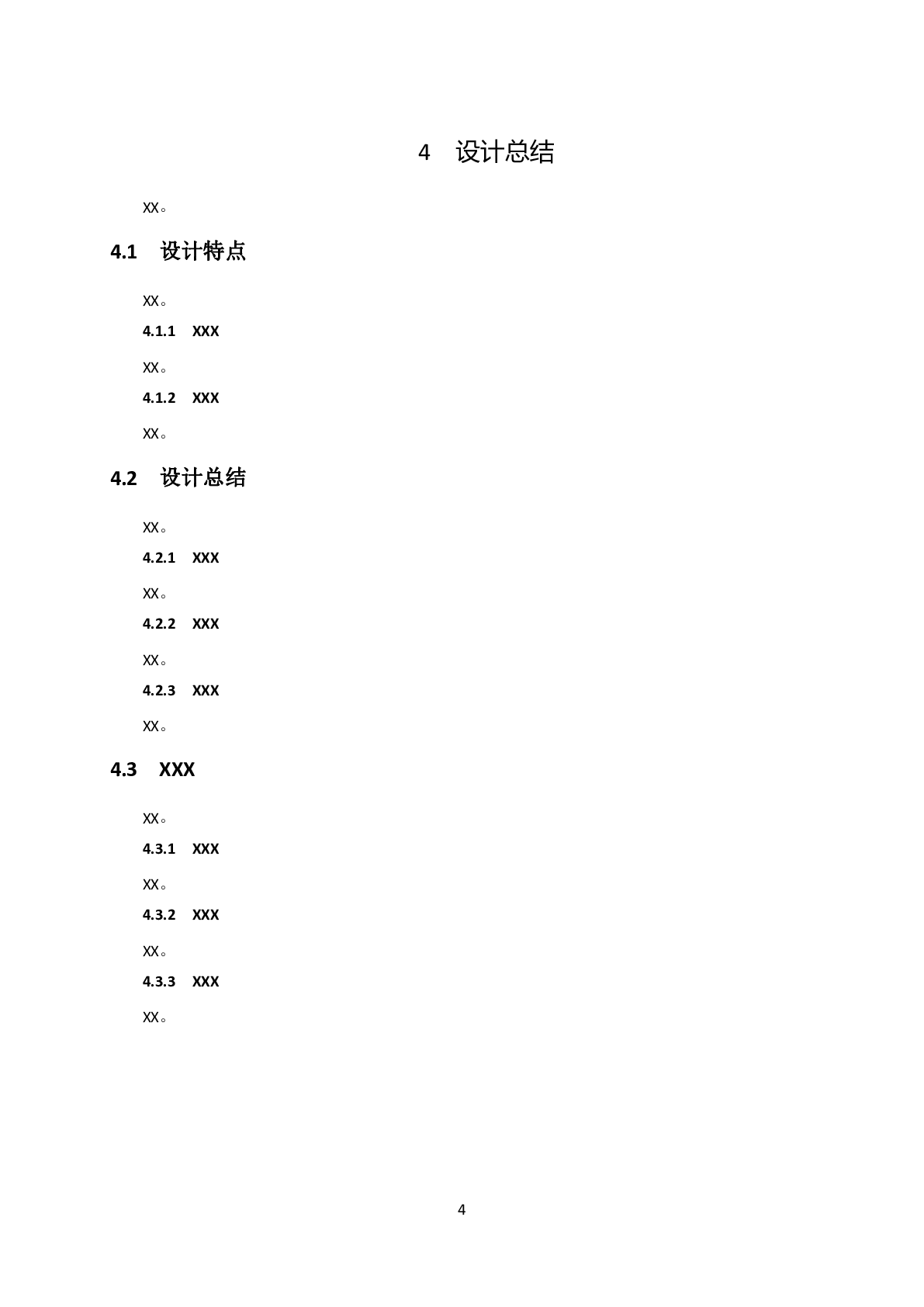 4 设计总结

XX。

4.1 设计特点

XX。

4.1.1 XXX

XX。

4.1.2 XXX

XX。

4.2 设计总结

XX。

4.2.1 XXX

XX。

4.2.2 XXX

XX。

4.2.3 XXX

XX。

4.3 XXX

XX。

4.3.1 XXX

XX。

4.3.2 XXX

XX。

4.3.3 XXX

XX。

4